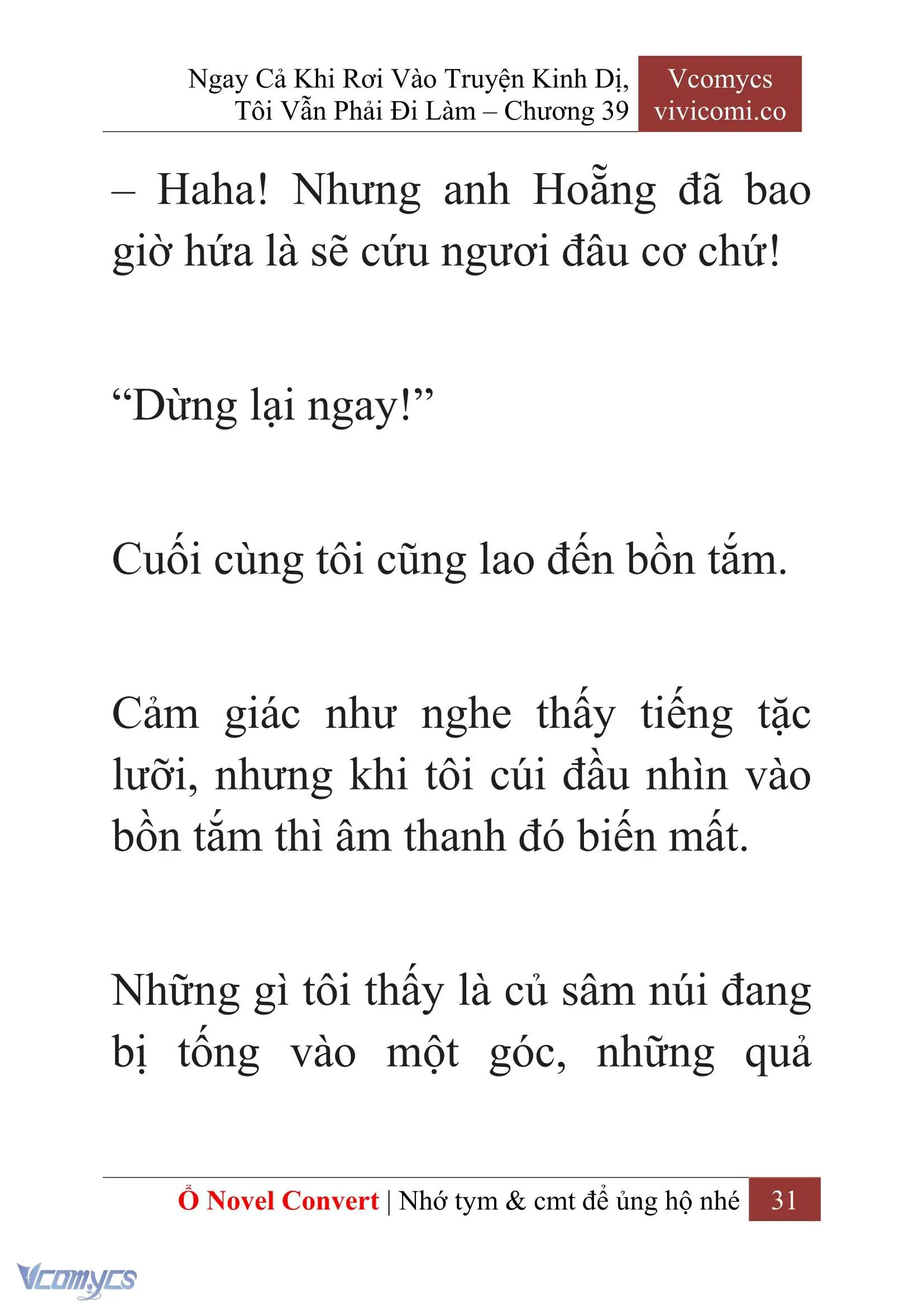 Ngay Cả Khi Rơi Vào Truyện Kinh Dị, Tôi Vẫn Phải Đi Làm – Chương 39

Vcomycs vivicomi.co

– Haha! Nhưng anh Hoẵng đã bao giờ hứa là sẽ cứu ngươi đâu cơ chứ!

“Dừng lại ngay!”

Cuối cùng tôi cũng lao đến bồn tắm.

Cảm giác như nghe thấy tiếng tặc lưỡi, nhưng khi tôi cúi đầu nhìn vào bồn tắm thì âm thanh đó biến mất.

Những gì tôi thấy là củ sâm núi đang bị tống vào một góc, những quả

Ổ Novel Convert | Nhớ tym & cmt để ủng hộ nhé 31

Vcomycs